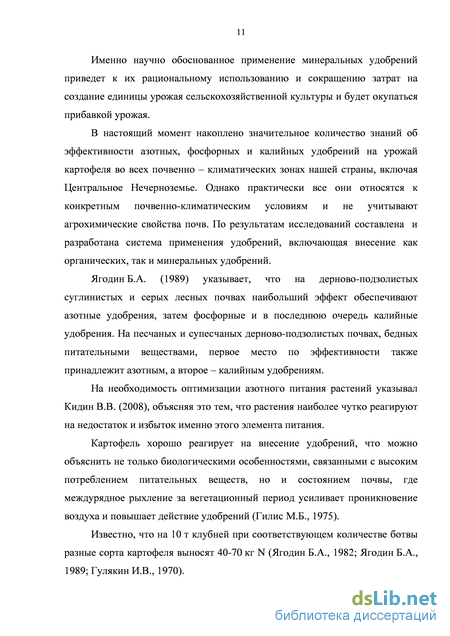 11

Именно научно обоснованное применение минеральных удобрений приведет к их рациональному использованию и сокращению затрат на создание единицы урожая сельскохозяйственной культуры и будет окупаться прибавкой урожая.

В настоящий момент накоплено значительное количество знаний об эффективности азотных, фосфорных и калийных удобрений на урожай картофеля во всех почвенно – климатических зонах нашей страны, включая Центральное Нечерноземье. Однако практически все они относятся к конкретным почвенно-климатическим условиям и не учитывают агрохимические свойства почв. По результатам исследований составлена и разработана система применения удобрений, включающая внесение как органических, так и минеральных удобрений.

Ягодин Б.А. (1989) указывает, что на дерново-подзолистых суглинистых и серых лесных почвах наибольший эффект обеспечивают азотные удобрения, затем фосфорные и в последнюю очередь калийные удобрения. На песчаных и супесчаных дерново-подзолистых почвах, бедных питательными веществами, первое место по эффективности также принадлежит азотным, а второе – калийным удобрениям.

На необходимость оптимизации азотного питания растений указывал Кидин В.В. (2008), объясняя это тем, что растения наиболее чутко реагируют на недостаток и избыток именно этого элемента питания.

Картофель хорошо реагирует на внесение удобрений, что можно объяснить не только биологическими особенностями, связанными с высоким потреблением питательных веществ, но и состоянием почвы, где междурядное рыхление за вегетационный период усиливает проникновение воздуха и повышает действие удобрений (Гилис М.Б., 1975).

Известно, что на 10 т клубней при соответствующем количестве ботвы разные сорта картофеля выносят 40-70 кг N (Ягодин Б.А., 1982; Ягодин Б.А., 1989; Гулякин И.В., 1970).

dsLib.net
библиотека диссертаций